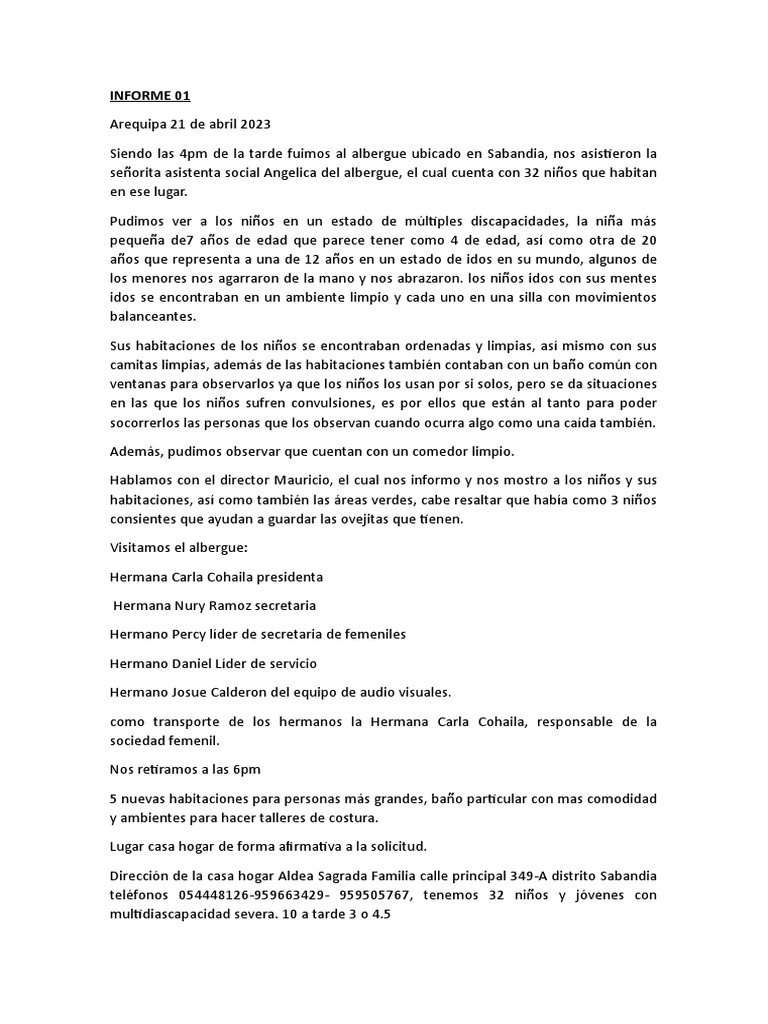 INFORME 01

Arequipa 21 de abril 2023

Siendo las 4pm de la tarde fuimos al albergue ubicado en Sabandia, nos asistieron la señorita asistenta social Angelica del albergue, el cual cuenta con 32 niños que habitan en ese lugar.

Pudimos ver a los niños en un estado de múltiples discapacidades, la niña más pequeña de7 años de edad que parece tener como 4 de edad, así como otra de 20 años que representa a una de 12 años en un estado de idos en su mundo, algunos de los menores nos agarraron de la mano y nos abrazaron. los niños idos con sus mentes idos se encontraban en un ambiente limpio y cada uno en una silla con movimientos balanceantes.

Sus habitaciones de los niños se encontraban ordenadas y limpias, así mismo con sus camitas limpias, además de las habitaciones también contaban con un baño común con ventanas para observarlos ya que los niños los usan por si solos, pero se da situaciones en las que los niños sufren convulsiones, es por ellos que están al tanto para poder socorrerlos las personas que los observan cuando ocurra algo como una caída también.

Además, pudimos observar que cuentan con un comedor limpio.

Hablamos con el director Mauricio, el cual nos informo y nos mostro a los niños y sus habitaciones, así como también las áreas verdes, cabe resaltar que había como 3 niños consientes que ayudan a guardar las ovejitas que tienen.

Visitamos el albergue:

Hermana Carla Cohaila presidenta

Hermana Nury Ramoz secretaria

Hermano Percy líder de secretaria de femeniles

Hermano Daniel Líder de servicio

Hermano Josue Calderon del equipo de audio visuales.

como transporte de los hermanos la Hermana Carla Cohaila, responsable de la sociedad femenil.

Nos retiramos a las 6pm

5 nuevas habitaciones para personas más grandes, baño particular con mas comodidad y ambientes para hacer talleres de costura.

Lugar casa hogar de forma afirmativa a la solicitud.

Dirección de la casa hogar Aldea Sagrada Familia calle principal 349-A distrito Sabandia teléfonos 054448126-959663429- 959505767, tenemos 32 niños y jóvenes con multidiascapacidad severa. 10 a tarde 3 o 4.5